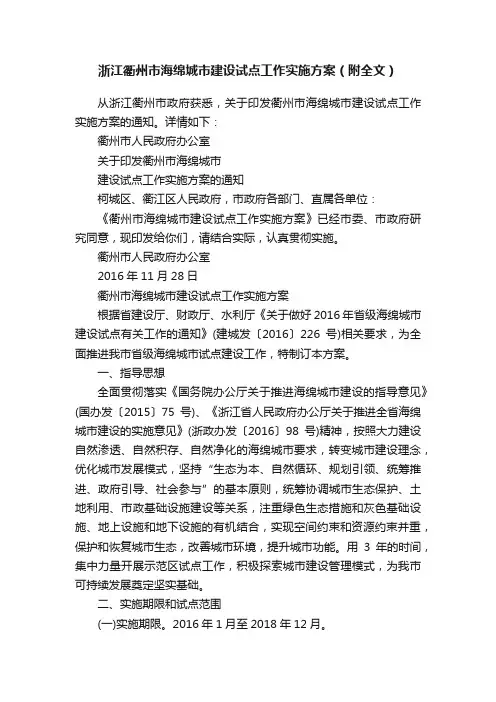 浙江衢州市海绵城市建设试点工作实施方案（附全文）

从浙江衢州市政府获悉，关于印发衢州市海绵城市建设试点工作实施方案的通知。详情如下：

衢州市人民政府办公室

关于印发衢州市海绵城市

建设试点工作实施方案的通知

柯城区、衢江区人民政府，市政府各部门、直属各单位：

《衢州市海绵城市建设试点工作实施方案》已经市委、市政府研究同意，现印发给你们，请结合实际，认真贯彻实施。

衢州市人民政府办公室

2016 年 11 月 28 日

衢州市海绵城市建设试点工作实施方案

根据省建设厅、财政厅、水利厅《关于做好 2016 年省级海绵城市建设试点有关工作的通知》(建城发〔2016〕226 号)相关要求，为全面推进我市省级海绵城市试点建设工作，特制订本方案。

一、指导思想

全面贯彻落实《国务院办公厅关于推进海绵城市建设的指导意见》(国办发〔2015〕75 号)、《浙江省人民政府办公厅关于推进全省海绵城市建设的实施意见》(浙政办发〔2016〕98 号)精神，按照大力建设自然渗透、自然积存、自然净化的海绵城市要求，转变城市建设理念，优化城市发展模式，坚持“生态为本、自然循环、规划引领、统筹推进、政府引导、社会参与”的基本原则，统筹协调城市生态保护、土地利用、市政基础设施建设等关系，注重绿色生态措施和灰色基础设施、地上设施和地下设施的有机结合，实现空间约束和资源约束并重，保护和恢复城市生态，改善城市环境，提升城市功能。用 3 年的时间，集中力量开展示范区试点工作，积极探索城市建设管理模式，为我市可持续发展奠定坚实基础。

二、实施期限和试点范围

(一)实施期限。2016 年 1 月至 2018 年 12 月。